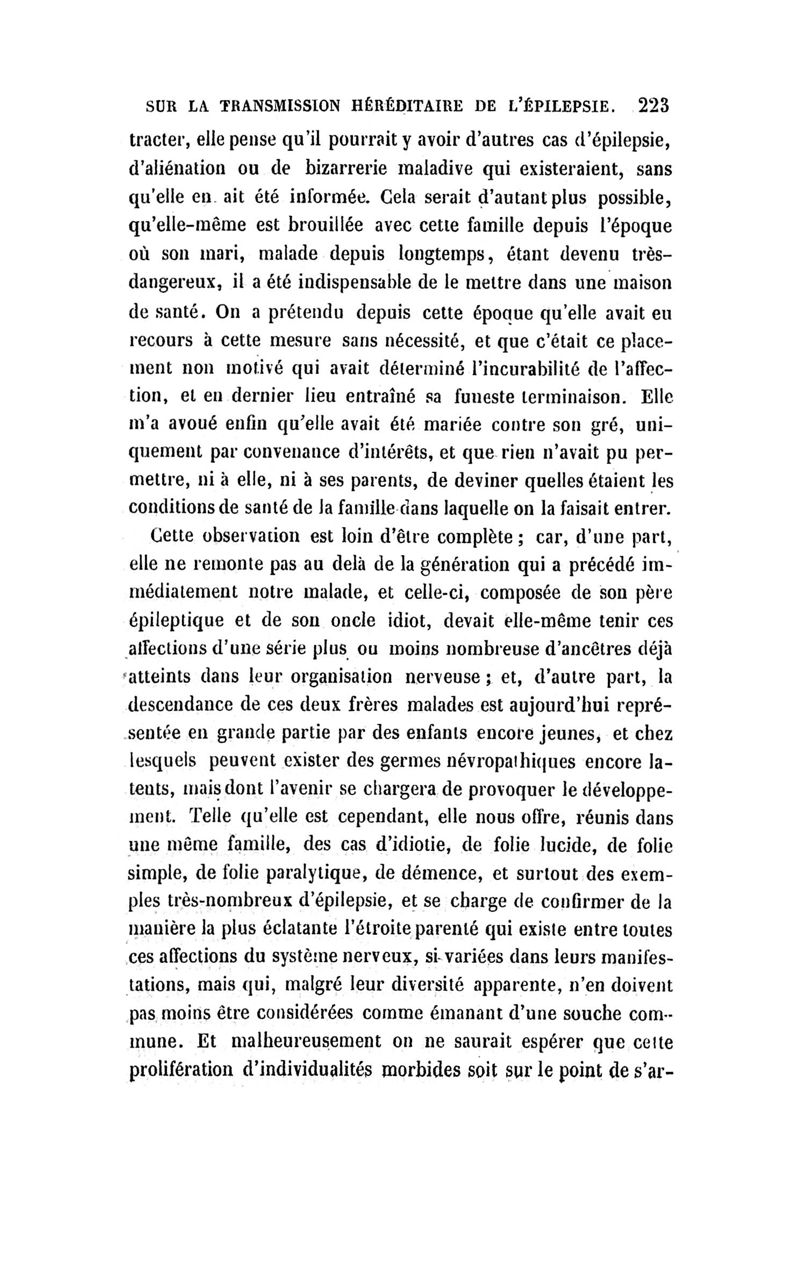 SUR LA TRANSMISSION HÉRÉDITAIRE DE L'ÉPILEPSIE. 223

tracter, elle pense qu'il pourrait y avoir d'autres cas d'épilepsie, d'aliénation ou de bizarrerie maladive qui existeraient, sans qu'elle en ait été informée. Cela serait d'autant plus possible, qu'elle-même est brouillée avec cette famille depuis l'époque où son mari, malade depuis longtemps, étant devenu très-dangereux, il a été indispensable de le mettre dans une maison de santé. On a prétendu depuis cette époque qu'elle avait eu recours à cette mesure sans nécessité, et que c'était ce placement non motivé qui avait déterminé l'incurabilité de l'affection, et en dernier lieu entraîné sa funeste terminaison. Elle m'a avoué enfin qu'elle avait été mariée contre son gré, uniquement par convenance d'intérêts, et que rien n'avait pu permettre, ni à elle, ni à ses parents, de deviner quelles étaient les conditions de santé de la famille dans laquelle on la faisait entrer.

Cette observation est loin d'être complète ; car, d'une part, elle ne remonte pas au delà de la génération qui a précédé immédiatement notre malade, et celle-ci, composée de son père épileptique et de son oncle idiot, devait elle-même tenir ces affections d'une série plus ou moins nombreuse d'ancêtres déjà atteints dans leur organisation nerveuse ; et, d'autre part, la descendance de ces deux frères malades est aujourd'hui représentée en grande partie par des enfants encore jeunes, et chez lesquels peuvent exister des germes névropathiques encore latents, mais dont l'avenir se chargera de provoquer le développement. Telle qu'elle est cependant, elle nous offre, réunis dans une même famille, des cas d'idiotie, de folie lucide, de folie simple, de folie paralytique, de démence, et surtout des exemples très-nombreux d'épilepsie, et se charge de confirmer de la manière la plus éclatante l'étroite parenté qui existe entre toutes ces affections du système nerveux, si variées dans leurs manifestations, mais qui, malgré leur diversité apparente, n'en doivent pas moins être considérées comme émanant d'une souche commune. Et malheureusement on ne saurait espérer que cette prolifération d'individualités morbides soit sur le point de s'ar-